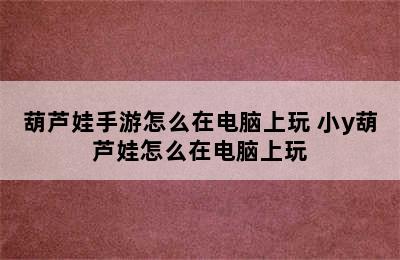 葫芦娃手游怎么在电脑上玩 小y葫芦娃怎么在电脑上玩